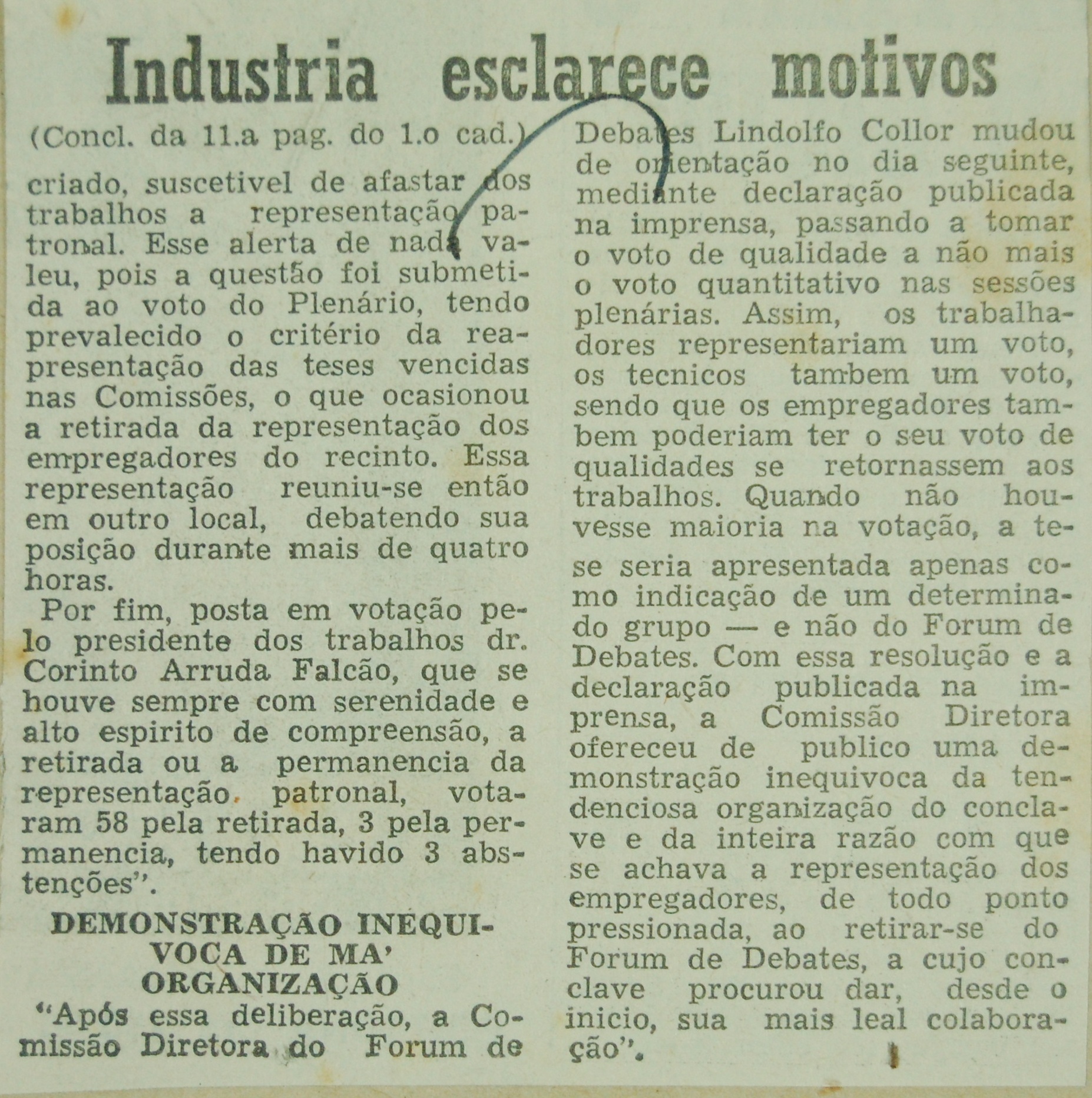 Industria esclarece motivos

(Concl. da 11.a pag. do 1.o cad.)

criado, suscetivel de afastar dos trabalhos a representação patronal. Esse alerta de nada valeu, pois a questão foi submetida ao voto do Plenário, tendo prevalecido o critério da reapresentação das teses vencidas nas Comissões, o que ocasionou a retirada da representação dos empregadores do recinto. Essa representação reuniu-se então em outro local, debatendo sua posição durante mais de quatro horas.

Por fim, posta em votação pelo presidente dos trabalhos dr. Corinto Arruda Falcão, que se houve sempre com serenidade e alto espirito de compreensão, a retirada ou a permanencia da representação patronal, votaram 58 pela retirada, 3 pela permanencia, tendo havido 3 abstenções".

DEMONSTRAÇÃO INEQUIVOCA DE MA' ORGANIZAÇÃO

"Após essa deliberação, a Comissão Diretora do Forum de Debates Lindolfo Collor mudou de orientação no dia seguinte, mediante declaração publicada na imprensa, passando a tomar o voto de qualidade a não mais o voto quantitativo nas sessões plenárias. Assim, os trabalhadores representariam um voto, os tecnicos tambem um voto, sendo que os empregadores tambem poderiam ter o seu voto de qualidades se retornassem aos trabalhos. Quando não houvesse maioria na votação, a tese seria apresentada apenas como indicação de um determinado grupo — e não do Forum de Debates. Com essa resolução e a declaração publicada na imprensa, a Comissão Diretora ofereceu de publico uma demonstração inequivoca da tendenciosa organização do conclave e da inteira razão com que se achava a representação dos empregadores, de todo ponto pressionada, ao retirar-se do Forum de Debates, a cujo conclave procurou dar, desde o inicio, sua mais leal colaboração".